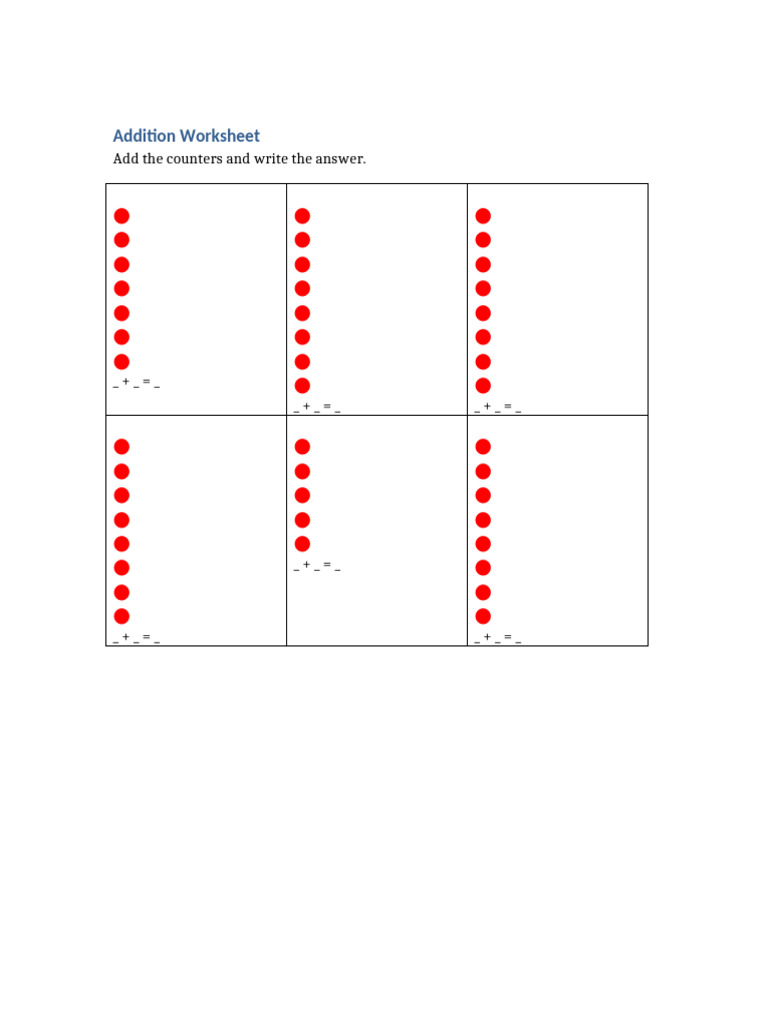 Addition Worksheet

Add the counters and write the answer.

| _ + _ = _ | _ + _ = _ | _ + _ = _ |
|---|---|---|
| _ + _ = _ | _ + _ = _ | _ + _ = _ |